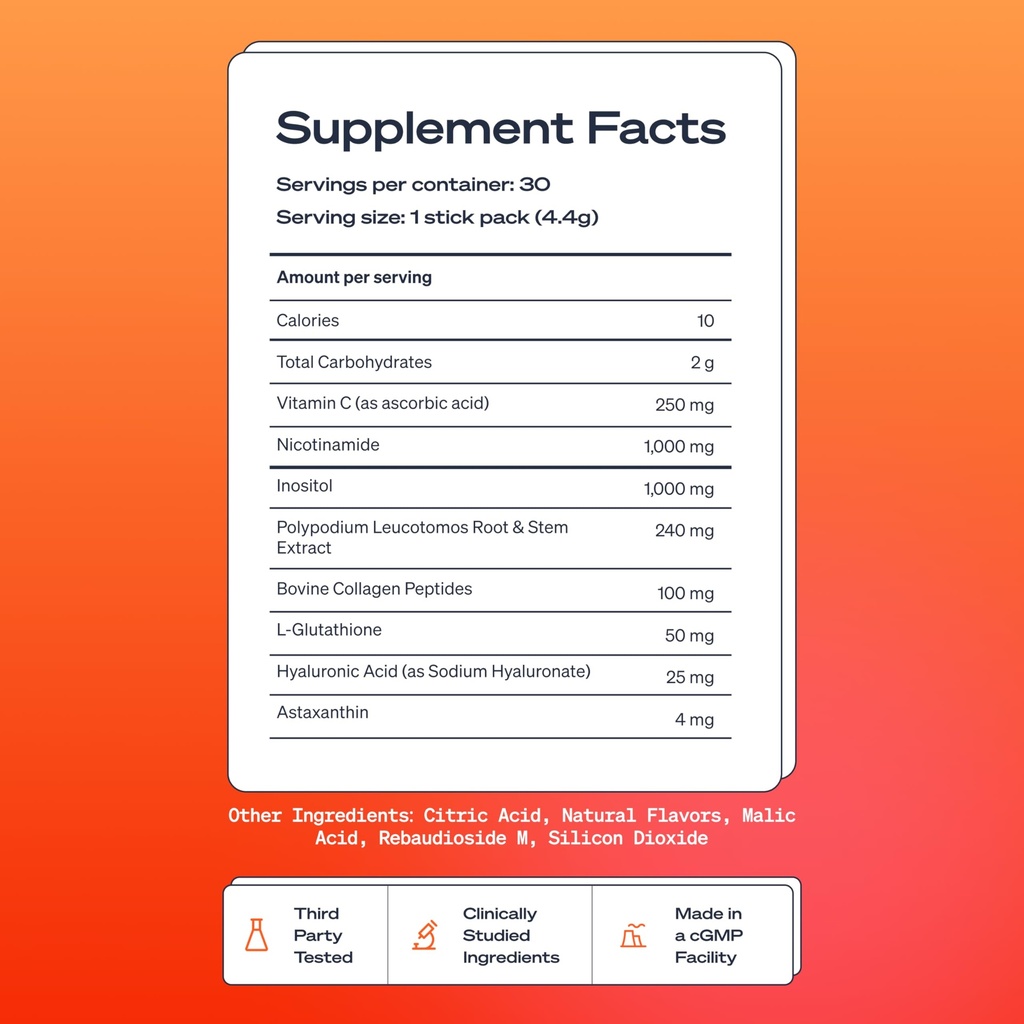 Supplement Facts

Servings per container: 30

Serving size: 1 stick pack (4.4g)

| Amount per serving | |
|---|---|
| Calories | 10 |
| Total Carbohydrates | 2 g |
| Vitamin C (as ascorbic acid) | 250 mg |
| Nicotinamide | 1,000 mg |
| Inositol | 1,000 mg |
| Polypodium Leucotomos Root & Stem Extract | 240 mg |
| Bovine Collagen Peptides | 100 mg |
| L-Glutathione | 50 mg |
| Hyaluronic Acid (as Sodium Hyaluronate) | 25 mg |
| Astaxanthin | 4 mg |

Other Ingredients: Citric Acid, Natural Flavors, Malic Acid, Rebaudioside M, Silicon Dioxide

Third Party Tested

Clinically Studied Ingredients

Made in a cGMP Facility